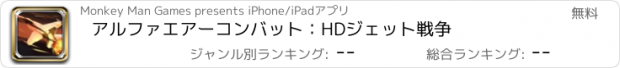 Monkey Man Games presents iPhone/iPadアプリ
無料
アルファエアーコンバット：HDジェット戦争
ジャンル別ランキング: --
総合ランキング: --